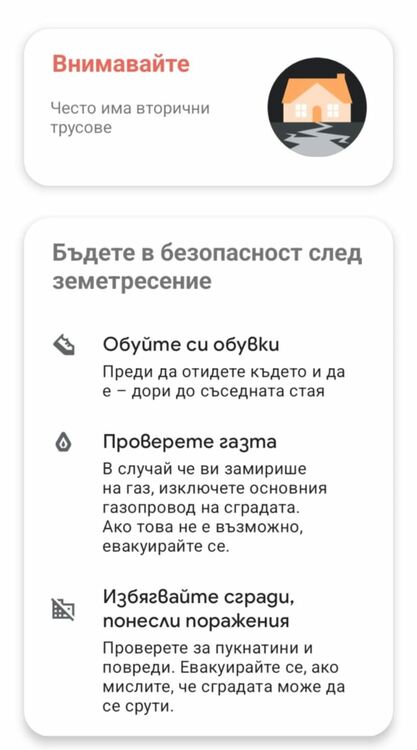 Внимавайте

Често има вторични трусове

Бъдете в безопасност след земетресение

Обуйте си обувки

Преди да отидете където и да е – дори до съседната стая

Проверете газта

В случай че ви замирише на газ, изключете основния газопровод на сградата. Ако това не е възможно, евакуирайте се.

Избягвайте сгради, понесли поражения

Проверете за пукнатини и повреди. Евакуирайте се, ако мислите, че сградата може да се срути.